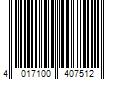 4 017100 407512